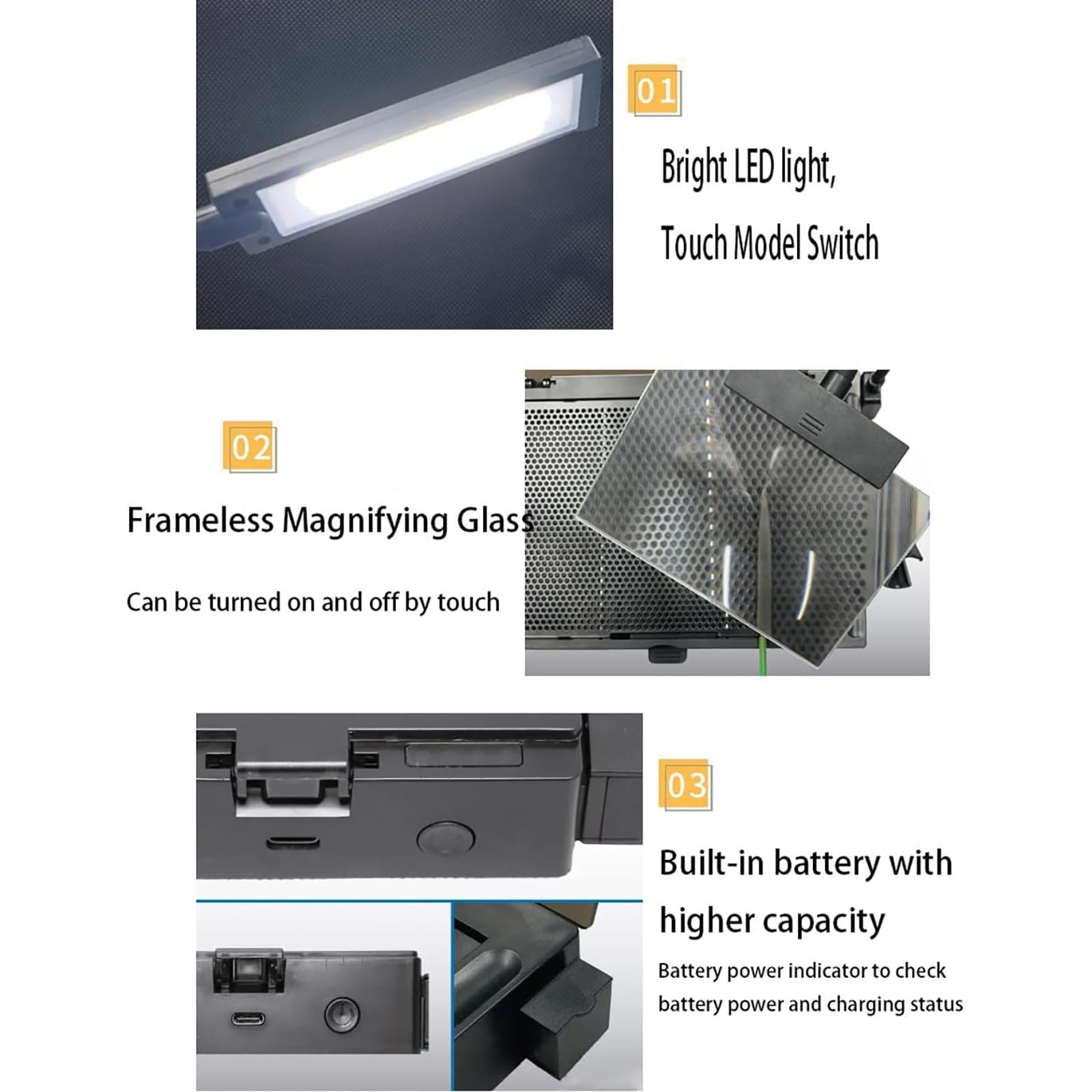 01

Bright LED light,

Touch Model Switch

02

Frameless Magnifying Glass

Can be turned on and off by touch

03

Built-in battery with higher capacity

Battery power indicator to check battery power and charging status